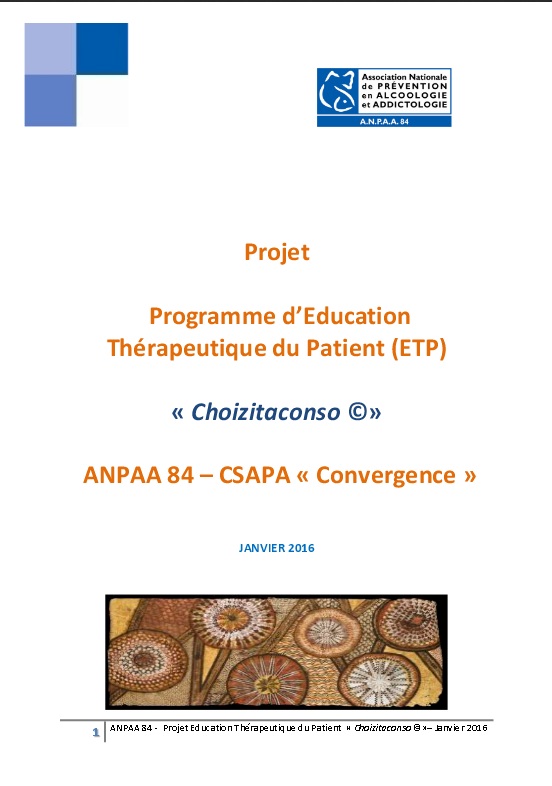 Association Nationale de PRÉVENTION en ALCOOLOGIE et ADDICTOLOGIE
A.N.P.A.A. 84

Projet

Programme d'Education Thérapeutique du Patient (ETP)

« Choizitaconso ©»

ANPAA 84 – CSAPA « Convergence »

JANVIER 2016

1 ANPAA 84 - Projet Education Thérapeutique du Patient « Choizitaconso © »– Janvier 2016